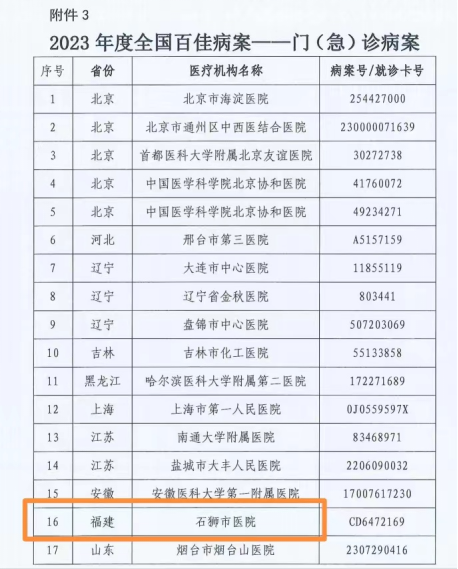 附件 3

2023 年度全国百佳病案——门（急）诊病案

| 序号 | 省份 | 医疗机构名称 | 病案号/就诊卡号 |
|---|---|---|---|
| 1 | 北京 | 北京市海淀医院 | 254427000 |
| 2 | 北京 | 北京市通州区中西医结合医院 | 230000071639 |
| 3 | 北京 | 首都医科大学附属北京友谊医院 | 30272738 |
| 4 | 北京 | 中国医学科学院北京协和医院 | 41760072 |
| 5 | 北京 | 中国医学科学院北京协和医院 | 49234271 |
| 6 | 河北 | 邢台市第三医院 | A5157159 |
| 7 | 辽宁 | 大连市中心医院 | 11855119 |
| 8 | 辽宁 | 辽宁省金秋医院 | 803441 |
| 9 | 辽宁 | 盘锦市中心医院 | 507203069 |
| 10 | 吉林 | 吉林市化工医院 | 55133858 |
| 11 | 黑龙江 | 哈尔滨医科大学附属第二医院 | 172271689 |
| 12 | 上海 | 上海市第一人民医院 | 0J0559597X |
| 13 | 江苏 | 南通大学附属医院 | 83468971 |
| 14 | 江苏 | 盐城市大丰人民医院 | 2206090032 |
| 15 | 安徽 | 安徽医科大学第一附属医院 | 17007617230 |
| 16 | 福建 | 石狮市医院 | CD6472169 |
| 17 | 山东 | 烟台市烟台山医院 | 2307290416 |